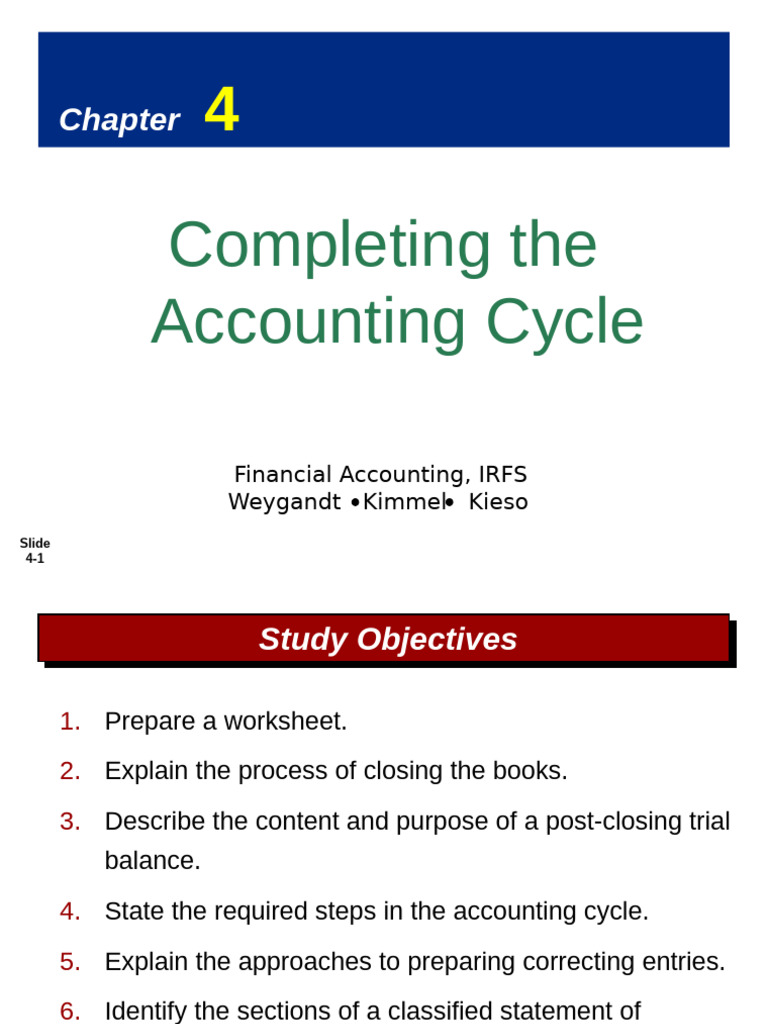 Chapter 4

Completing the Accounting Cycle

Financial Accounting, IRFS
Weygandt •Kimmel• Kieso

Slide 4-1

Study Objectives

1. Prepare a worksheet.
2. Explain the process of closing the books.
3. Describe the content and purpose of a post-closing trial balance.
4. State the required steps in the accounting cycle.
5. Explain the approaches to preparing correcting entries.
6. Identify the sections of a classified statement of